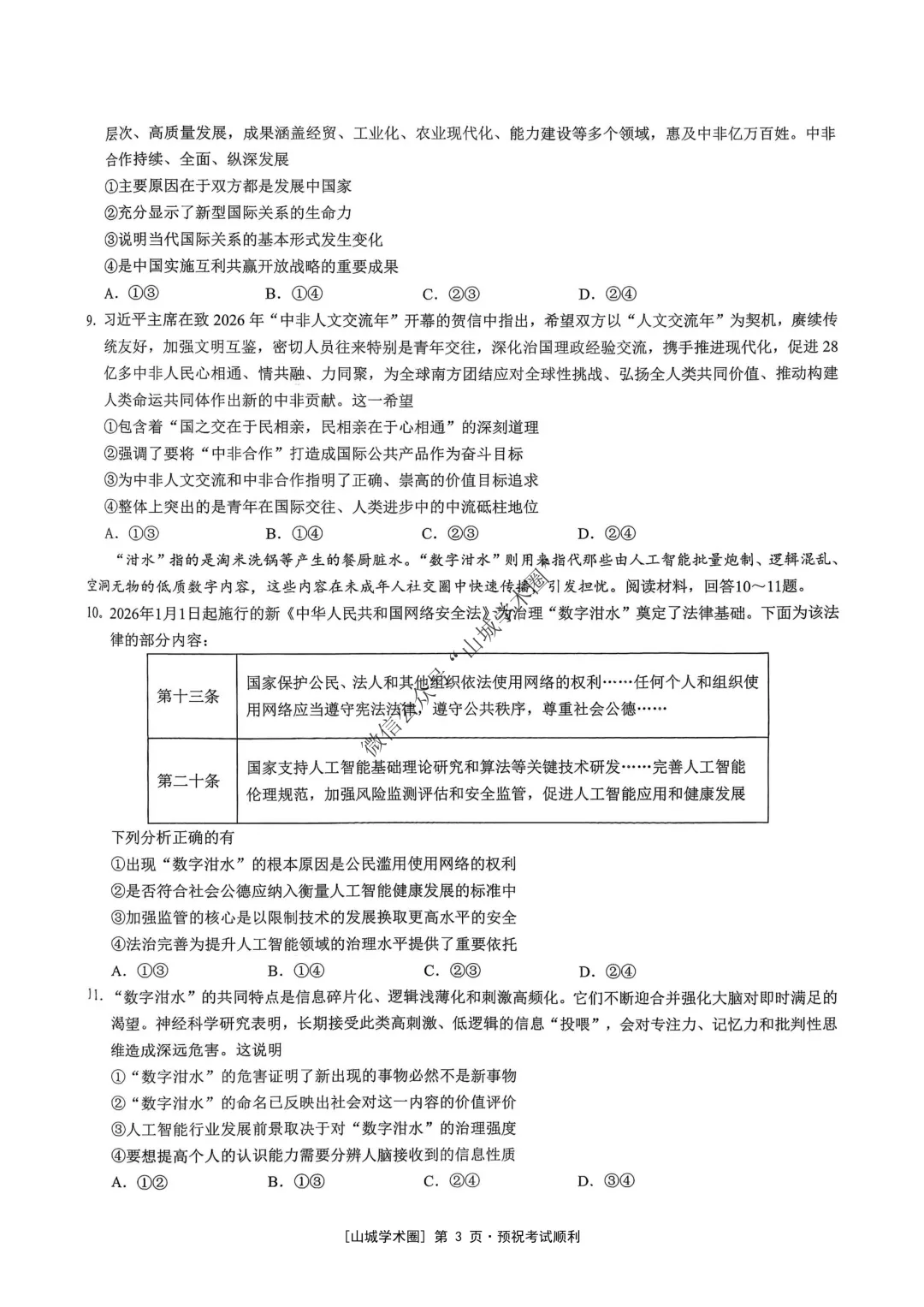 层次、高质量发展，成果涵盖经贸、工业化、农业现代化、能力建设等多个领域，惠及中非亿万百姓。中非合作持续、全面、纵深发展

①主要原因在于双方都是发展中国家

②充分显示了新型国际关系的生命力

③说明当代国际关系的基本形式发生变化

④是中国实施互利共赢开放战略的重要成果

A. ①③  B. ①④  C. ②③  D. ②④

9. 习近平主席在致2026年“中非人文交流年”开幕的贺信中指出，希望双方以“人文交流年”为契机，赓续传统友好，加强文明互鉴，密切人员往来特别是青年交往，深化治国理政经验交流，携手推进现代化，促进28亿多中非人民心相通、情共融、力同聚，为全球南方团结应对全球性挑战、弘扬全人类共同价值、推动构建人类命运共同体作出新的中非贡献。这一希望

①包含着“国之交在于民相亲，民相亲在于心相通”的深刻道理

②强调了要将“中非合作”打造成国际公共产品作为奋斗目标

③为中非人文交流和中非合作指明了正确、崇高的价值目标追求

④整体上突出的是青年在国际交往、人类进步中的中流砥柱地位

A. ①③  B. ①④  C. ②③  D. ②④

“泔水”指的是淘米洗锅等产生的餐厨脏水。“数字泔水”则用来指代那些由人工智能批量炮制、逻辑混乱、空洞无物的低质数字内容，这些内容在未成年人社交圈中快速传播，引发担忧。阅读材料，回答10～11题。

10. 2026年1月1日起施行的新《中华人民共和国网络安全法》为治理“数字泔水”奠定了法律基础。下面为该法律的部分内容：

| 第十三条 | 国家保护公民、法人和其他组织依法使用网络的权利……任何个人和组织使用网络应当遵守宪法法律，遵守公共秩序，尊重社会公德…… |
|---|---|
| 第二十条 | 国家支持人工智能基础理论研究和算法等关键技术研发……完善人工智能伦理规范，加强风险监测评估和安全监管，促进人工智能应用和健康发展 |

下列分析正确的有

①出现“数字泔水”的根本原因是公民滥用使用网络的权利

②是否符合社会公德应纳入衡量人工智能健康发展的标准中

③加强监管的核心是以限制技术的发展换取更高水平的安全

④法治完善为提升人工智能领域的治理水平提供了重要依托

A. ①③  B. ①④  C. ②③  D. ②④

11. “数字泔水”的共同特点是信息碎片化、逻辑浅薄化和刺激高频化。它们不断迎合并强化大脑对即时满足的渴望。神经科学研究表明，长期接受此类高刺激、低逻辑的信息“投喂”，会对专注力、记忆力和批判性思维造成深远危害。这说明

①“数字泔水”的危害证明了新出现的事物必然不是新事物

②“数字泔水”的命名已反映出社会对这一内容的价值评价

③人工智能行业发展前景取决于对“数字泔水”的治理强度

④要想提高个人的认识能力需要分辨人脑接收到的信息性质

A. ①②  B. ①③  C. ②④  D. ③④

[山城学术圈] 第3页·预祝考试顺利

微信公众号“山城学术圈”